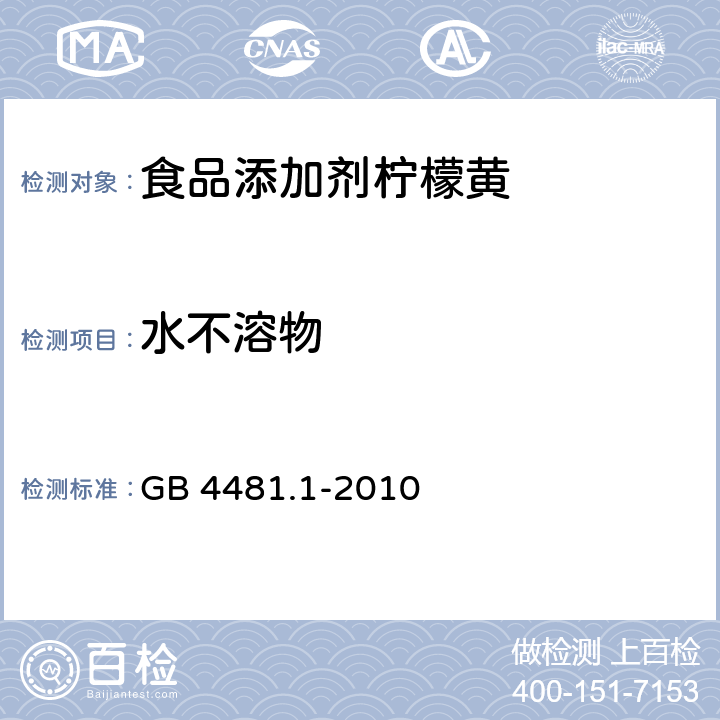 MA CNAS AL ilac-MRA

检测对象：食品添加剂柠檬黄

检测项目：水不溶物

检测标准：GB 4481.1-2010

百检
Baijiantest.com

做检测 上百检
400-151-7153